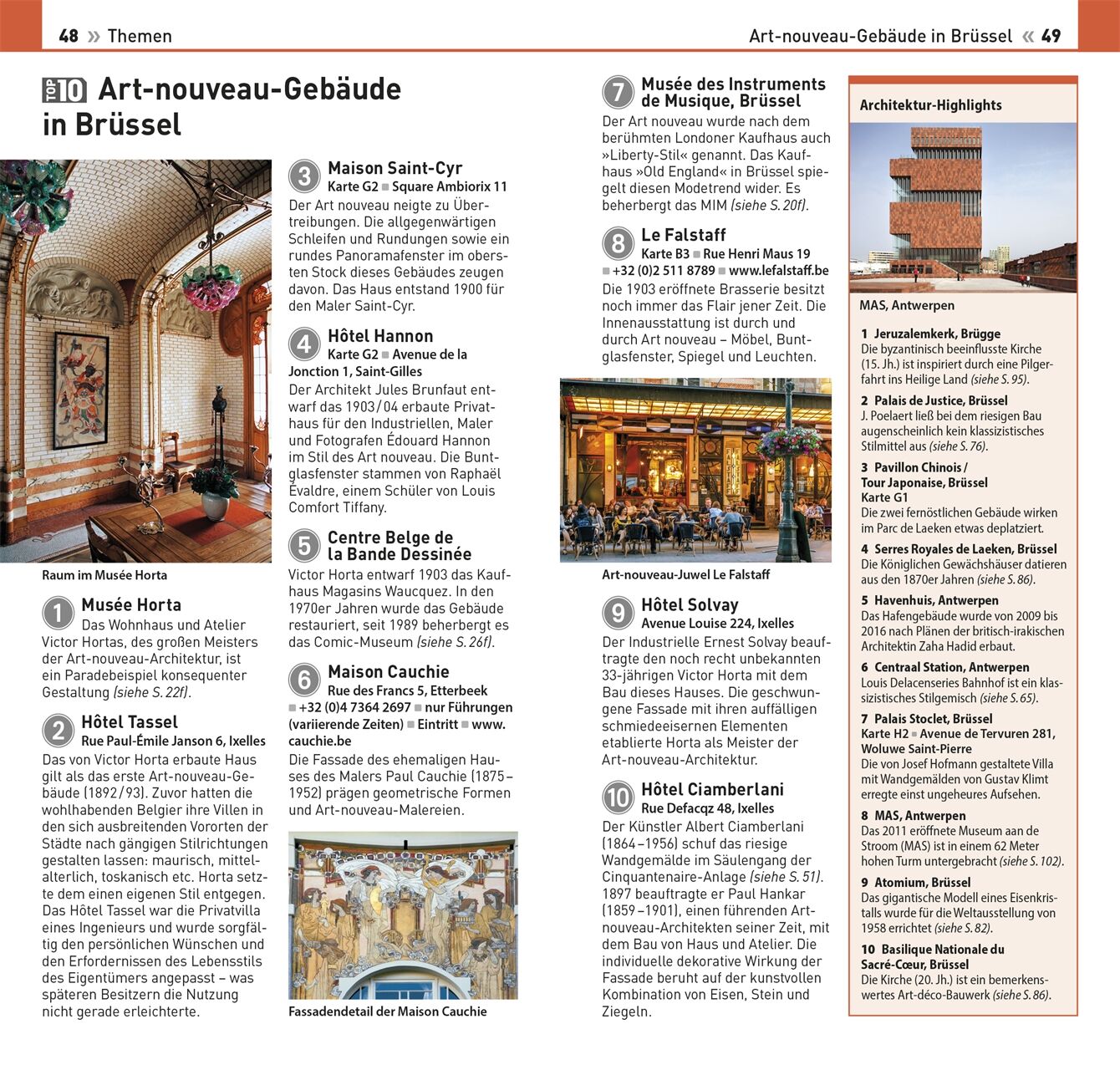 48 » Themen

Art-nouveau-Gebäude in Brüssel « 49

TOP 10 Art-nouveau-Gebäude in Brüssel

Raum im Musée Horta

1 Musée Horta
Das Wohnhaus und Atelier Victor Hortas, des großen Meisters der Art-nouveau-Architektur, ist ein Paradebeispiel konsequenter Gestaltung (siehe S. 22f).

2 Hôtel Tassel
Rue Paul-Émile Janson 6, Ixelles
Das von Victor Horta erbaute Haus gilt als das erste Art-nouveau-Gebäude (1892/93). Zuvor hatten die wohlhabenden Belgier ihre Villen in den sich ausbreitenden Vororten der Städte nach gängigen Stilrichtungen gestalten lassen: maurisch, mittelalterlich, toskanisch etc. Horta setzte dem einen eigenen Stil entgegen. Das Hôtel Tassel war die Privatvilla eines Ingenieurs und wurde sorgfältig den persönlichen Wünschen und den Erfordernissen des Lebensstils des Eigentümers angepasst – was späteren Besitzern die Nutzung nicht gerade erleichterte.

3 Maison Saint-Cyr
Karte G2 ■ Square Ambiorix 11
Der Art nouveau neigte zu Übertreibungen. Die allgegenwärtigen Schleifen und Rundungen sowie ein rundes Panoramafenster im obersten Stock dieses Gebäudes zeugen davon. Das Haus entstand 1900 für den Maler Saint-Cyr.

4 Hôtel Hannon
Karte G2 ■ Avenue de la Jonction 1, Saint-Gilles
Der Architekt Jules Brunfaut entwarf das 1903/04 erbaute Privathaus für den Industriellen, Maler und Fotografen Édouard Hannon im Stil des Art nouveau. Die Buntglasfenster stammen von Raphaël Évaldre, einem Schüler von Louis Comfort Tiffany.

5 Centre Belge de la Bande Dessinée
Victor Horta entwarf 1903 das Kaufhaus Magasins Waucquez. In den 1970er Jahren wurde das Gebäude restauriert, seit 1989 beherbergt es das Comic-Museum (siehe S. 26f).

6 Maison Cauchie
Rue des Francs 5, Etterbeek
■ +32 (0)4 7364 2697 ■ nur Führungen (variierende Zeiten) ■ Eintritt ■ www.cauchie.be
Die Fassade des ehemaligen Hauses des Malers Paul Cauchie (1875–1952) prägen geometrische Formen und Art-nouveau-Malereien.

Fassadendetail der Maison Cauchie

7 Musée des Instruments de Musique, Brüssel
Der Art nouveau wurde nach dem berühmten Londoner Kaufhaus auch »Liberty-Stil« genannt. Das Kaufhaus »Old England« in Brüssel spiegelt diesen Modetrend wider. Es beherbergt das MIM (siehe S. 20f).

8 Le Falstaff
Karte B3 ■ Rue Henri Maus 19
■ +32 (0)2 511 8789 ■ www.lefalstaff.be
Die 1903 eröffnete Brasserie besitzt noch immer das Flair jener Zeit. Die Innenausstattung ist durch und durch Art nouveau – Möbel, Buntglasfenster, Spiegel und Leuchten.

Art-nouveau-Juwel Le Falstaff

9 Hôtel Solvay
Avenue Louise 224, Ixelles
Der Industrielle Ernest Solvay beauftragte den noch recht unbekannten 33-jährigen Victor Horta mit dem Bau dieses Hauses. Die geschwungene Fassade mit ihren auffälligen schmiedeeisernen Elementen etablierte Horta als Meister der Art-nouveau-Architektur.

10 Hôtel Ciamberlani
Rue Defacqz 48, Ixelles
Der Künstler Albert Ciamberlani (1864–1956) schuf das riesige Wandgemälde im Säulengang der Cinquantenaire-Anlage (siehe S. 51). 1897 beauftragte er Paul Hankar (1859–1901), einen führenden Art-nouveau-Architekten seiner Zeit, mit dem Bau von Haus und Atelier. Die individuelle dekorative Wirkung der Fassade beruht auf der kunstvollen Kombination von Eisen, Stein und Ziegeln.

Architektur-Highlights

MAS, Antwerpen

1 Jeruzalemkerk, Brügge
Die byzantinisch beeinflusste Kirche (15. Jh.) ist inspiriert durch eine Pilgerfahrt ins Heilige Land (siehe S. 95).

2 Palais de Justice, Brüssel
J. Poelaert ließ bei dem riesigen Bau augenscheinlich kein klassizistisches Stilmittel aus (siehe S. 76).

3 Pavillon Chinois / Tour Japonaise, Brüssel
Karte G1
Die zwei fernöstlichen Gebäude wirken im Parc de Laeken etwas deplatziert.

4 Serres Royales de Laeken, Brüssel
Die Königlichen Gewächshäuser datieren aus den 1870er Jahren (siehe S. 86).

5 Havenhuis, Antwerpen
Das Hafengebäude wurde von 2009 bis 2016 nach Plänen der britisch-irakischen Architektin Zaha Hadid erbaut.

6 Centraal Station, Antwerpen
Louis Delacenseries Bahnhof ist ein klassizistisches Stilgemisch (siehe S. 65).

7 Palais Stoclet, Brüssel
Karte H2 ■ Avenue de Tervuren 281, Woluwe Saint-Pierre
Die von Josef Hofmann gestaltete Villa mit Wandgemälden von Gustav Klimt erregte einst ungeheures Aufsehen.

8 MAS, Antwerpen
Das 2011 eröffnete Museum aan de Stroom (MAS) ist in einem 62 Meter hohen Turm untergebracht (siehe S. 102).

9 Atomium, Brüssel
Das gigantische Modell eines Eisenkristalls wurde für die Weltausstellung von 1958 errichtet (siehe S. 82).

10 Basilique Nationale du Sacré-Cœur, Brüssel
Die Kirche (20. Jh.) ist ein bemerkenswertes Art-déco-Bauwerk (siehe S. 86).